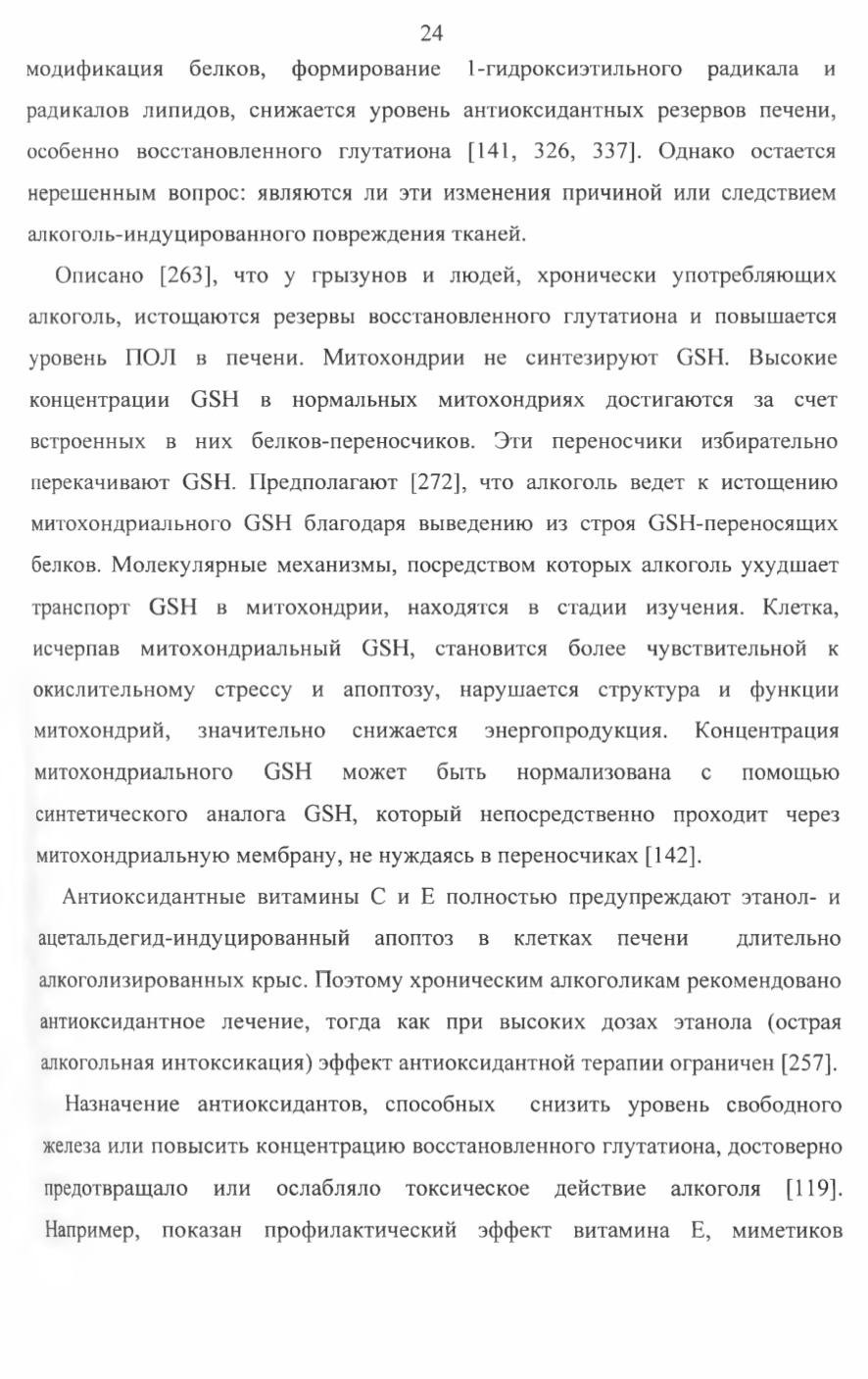 24

модификация белков, формирование 1-гидроксиэтильного радикала и радикалов липидов, снижается уровень антиоксидантных резервов печени, особенно восстановленного глутатиона [141, 326, 337]. Однако остается нерешенным вопрос: являются ли эти изменения причиной или следствием алкоголь-индуцированного повреждения тканей.

Описано [263], что у грызунов и людей, хронически употребляющих алкоголь, истощаются резервы восстановленного глутатиона и повышается уровень ПОЛ в печени. Митохондрии не синтезируют GSH. Высокие концентрации GSH в нормальных митохондриях достигаются за счет встроенных в них белков-переносчиков. Эти переносчики избирательно перекачивают GSH. Предполагают [272], что алкоголь ведет к истощению митохондриального GSH благодаря выведению из строя GSH-переносящих белков. Молекулярные механизмы, посредством которых алкоголь ухудшает транспорт GSH в митохондрии, находятся в стадии изучения. Клетка, исчерпав митохондриальный GSH, становится более чувствительной к окислительному стрессу и апоптозу, нарушается структура и функции митохондрий, значительно снижается энергопродукция. Концентрация митохондриального GSH может быть нормализована с помощью синтетического аналога GSH, который непосредственно проходит через митохондриальную мембрану, не нуждаясь в переносчиках [142].

Антиоксидантные витамины С и Е полностью предупреждают этанол- и ацетальдегид-индуцированный апоптоз в клетках печени длительно алкоголизированных крыс. Поэтому хроническим алкоголикам рекомендовано антиоксидантное лечение, тогда как при высоких дозах этанола (острая алкогольная интоксикация) эффект антиоксидантной терапии ограничен [257].

Назначение антиоксидантов, способных снизить уровень свободного железа или повысить концентрацию восстановленного глутатиона, достоверно предотвращало или ослабляло токсическое действие алкоголя [119]. Например, показан профилактический эффект витамина Е, миметиков